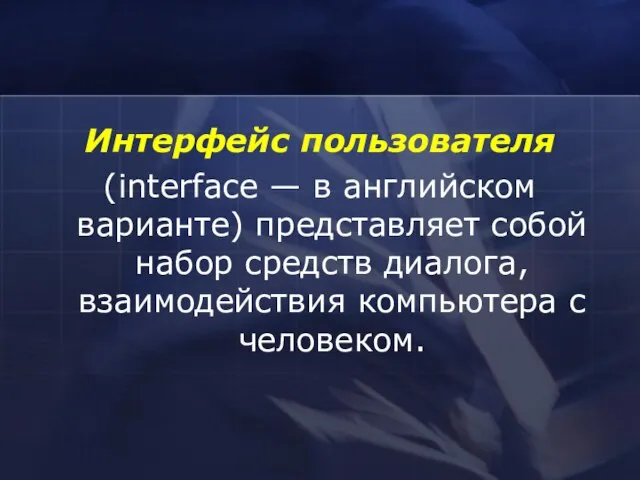 Интерфейс пользователя (interface — в английском варианте) представляет собой набор средств диалога, взаимодействия компьютера с человеком.